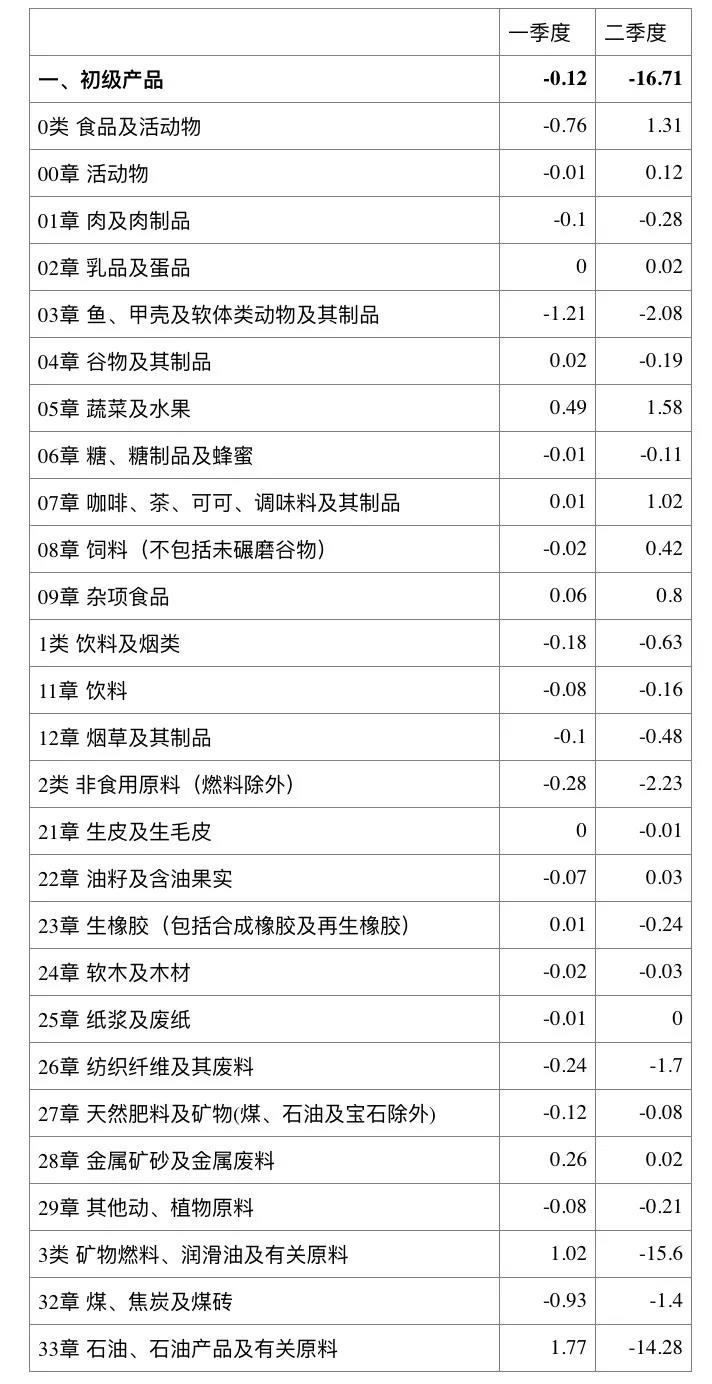 |  | 一季度 | 二季度 |
|---|---|---|
| 一、初级产品 | -0.12 | -16.71 |
| 0类 食品及活动物 | -0.76 | 1.31 |
| 00章 活动物 | -0.01 | 0.12 |
| 01章 肉及肉制品 | -0.1 | -0.28 |
| 02章 乳品及蛋品 | 0 | 0.02 |
| 03章 鱼、甲壳及软体类动物及其制品 | -1.21 | -2.08 |
| 04章 谷物及其制品 | 0.02 | -0.19 |
| 05章 蔬菜及水果 | 0.49 | 1.58 |
| 06章 糖、糖制品及蜂蜜 | -0.01 | -0.11 |
| 07章 咖啡、茶、可可、调味料及其制品 | 0.01 | 1.02 |
| 08章 饲料（不包括未碾磨谷物） | -0.02 | 0.42 |
| 09章 杂项食品 | 0.06 | 0.8 |
| 1类 饮料及烟类 | -0.18 | -0.63 |
| 11章 饮料 | -0.08 | -0.16 |
| 12章 烟草及其制品 | -0.1 | -0.48 |
| 2类 非食用原料（燃料除外） | -0.28 | -2.23 |
| 21章 生皮及生毛皮 | 0 | -0.01 |
| 22章 油籽及含油果实 | -0.07 | 0.03 |
| 23章 生橡胶（包括合成橡胶及再生橡胶） | 0.01 | -0.24 |
| 24章 软木及木材 | -0.02 | -0.03 |
| 25章 纸浆及废纸 | -0.01 | 0 |
| 26章 纺织纤维及其废料 | -0.24 | -1.7 |
| 27章 天然肥料及矿物(煤、石油及宝石除外) | -0.12 | -0.08 |
| 28章 金属矿砂及金属废料 | 0.26 | 0.02 |
| 29章 其他动、植物原料 | -0.08 | -0.21 |
| 3类 矿物燃料、润滑油及有关原料 | 1.02 | -15.6 |
| 32章 煤、焦炭及煤砖 | -0.93 | -1.4 |
| 33章 石油、石油产品及有关原料 | 1.77 | -14.28 |